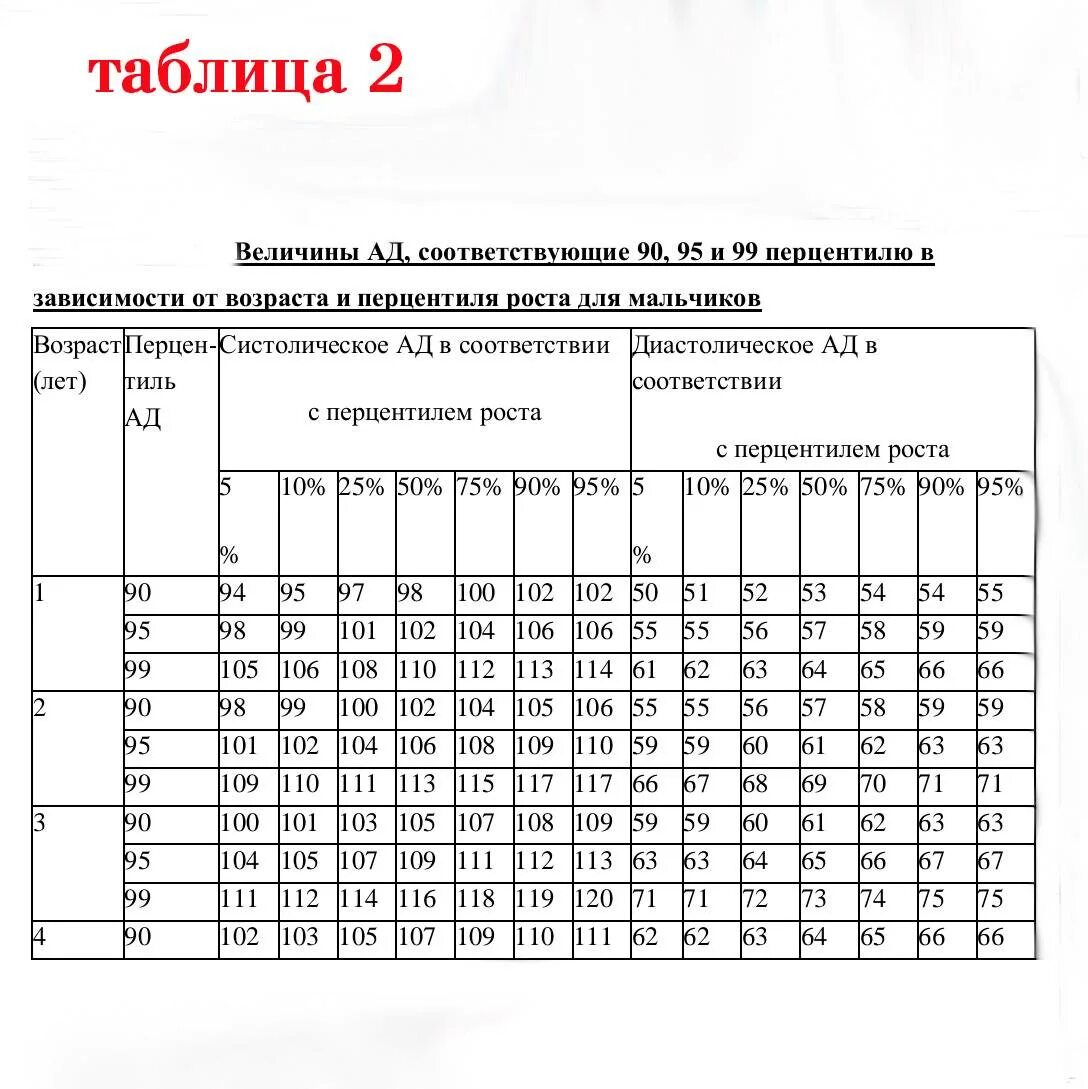 таблица 2

Величины АД, соответствующие 90, 95 и 99 перцентилю в зависимости от возраста и перцентиля роста для мальчиков

| Возраст (лет) | Перцентиль АД | Систолическое АД в соответствии с перцентилем роста | | | | | | | Диастолическое АД в соответствии с перцентилем роста | | | | | | |
|---|---|---|---|---|---|---|---|---|---|---|---|---|---|---|---|
| | | 5 % | 10% | 25% | 50% | 75% | 90% | 95% | 5 % | 10% | 25% | 50% | 75% | 90% | 95% |
| 1 | 90 | 94 | 95 | 97 | 98 | 100 | 102 | 102 | 50 | 51 | 52 | 53 | 54 | 54 | 55 |
| | 95 | 98 | 99 | 101 | 102 | 104 | 106 | 106 | 55 | 55 | 56 | 57 | 58 | 59 | 59 |
| | 99 | 105 | 106 | 108 | 110 | 112 | 113 | 114 | 61 | 62 | 63 | 64 | 65 | 66 | 66 |
| 2 | 90 | 98 | 99 | 100 | 102 | 104 | 105 | 106 | 55 | 55 | 56 | 57 | 58 | 59 | 59 |
| | 95 | 101 | 102 | 104 | 106 | 108 | 109 | 110 | 59 | 59 | 60 | 61 | 62 | 63 | 63 |
| | 99 | 109 | 110 | 111 | 113 | 115 | 117 | 117 | 66 | 67 | 68 | 69 | 70 | 71 | 71 |
| 3 | 90 | 100 | 101 | 103 | 105 | 107 | 108 | 109 | 59 | 59 | 60 | 61 | 62 | 63 | 63 |
| | 95 | 104 | 105 | 107 | 109 | 111 | 112 | 113 | 63 | 63 | 64 | 65 | 66 | 67 | 67 |
| | 99 | 111 | 112 | 114 | 116 | 118 | 119 | 120 | 71 | 71 | 72 | 73 | 74 | 75 | 75 |
| 4 | 90 | 102 | 103 | 105 | 107 | 109 | 110 | 111 | 62 | 62 | 63 | 64 | 65 | 66 | 66 |